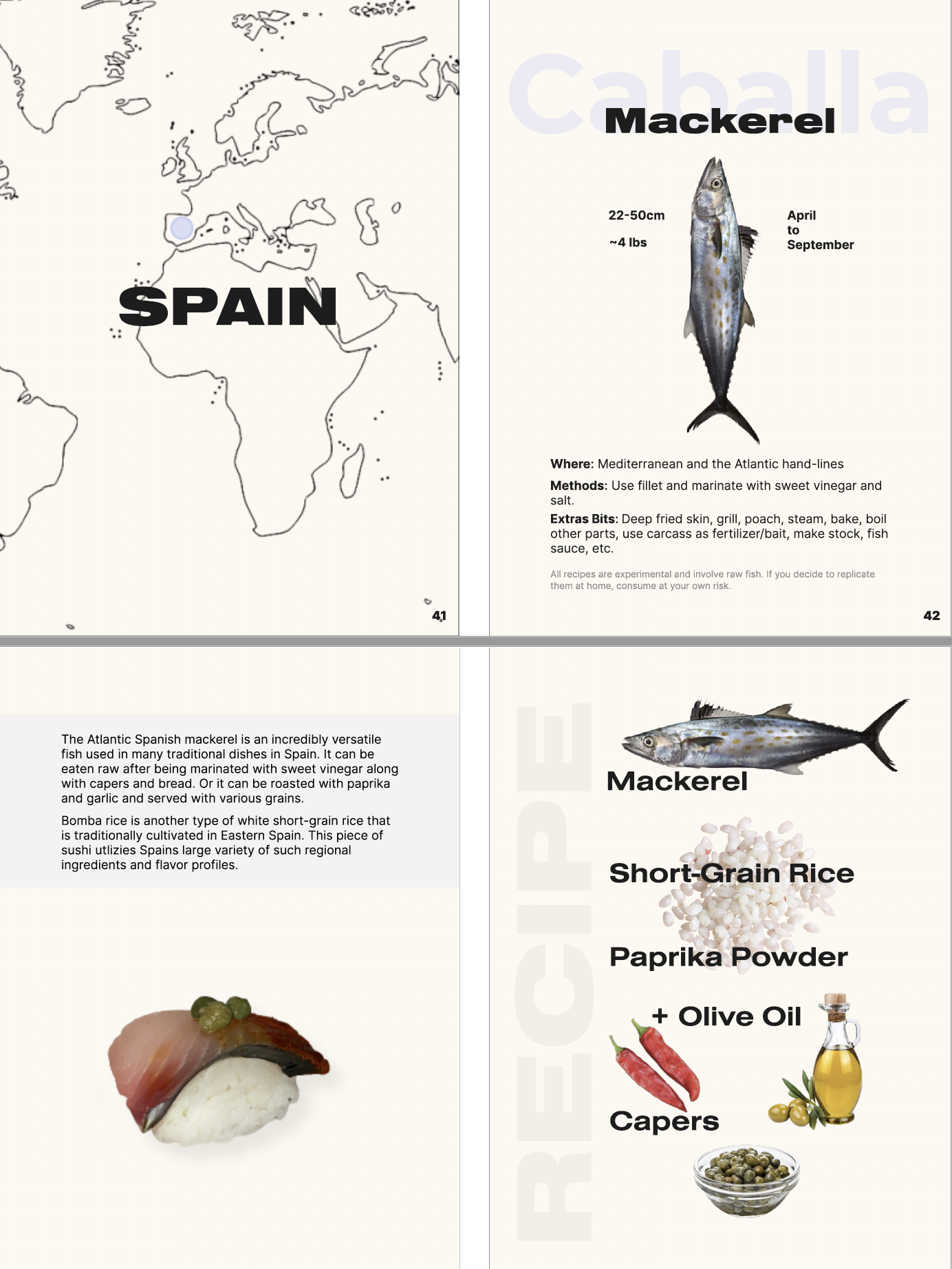 SPAIN

41

Caballa

Mackerel

22-50cm

~4 lbs

April
to
September

Where: Mediterranean and the Atlantic hand-lines

Methods: Use fillet and marinate with sweet vinegar and salt.

Extras Bits: Deep fried skin, grill, poach, steam, bake, boil other parts, use carcass as fertilizer/bait, make stock, fish sauce, etc.

All recipes are experimental and involve raw fish. If you decide to replicate them at home, consume at your own risk.

42

The Atlantic Spanish mackerel is an incredibly versatile fish used in many traditional dishes in Spain. It can be eaten raw after being marinated with sweet vinegar along with capers and bread. Or it can be roasted with paprika and garlic and served with various grains.

Bomba rice is another type of white short-grain rice that is traditionally cultivated in Eastern Spain. This piece of sushi utlizies Spains large variety of such regional ingredients and flavor profiles.

RECIPE

Mackerel

Short-Grain Rice

Paprika Powder

+ Olive Oil

Capers